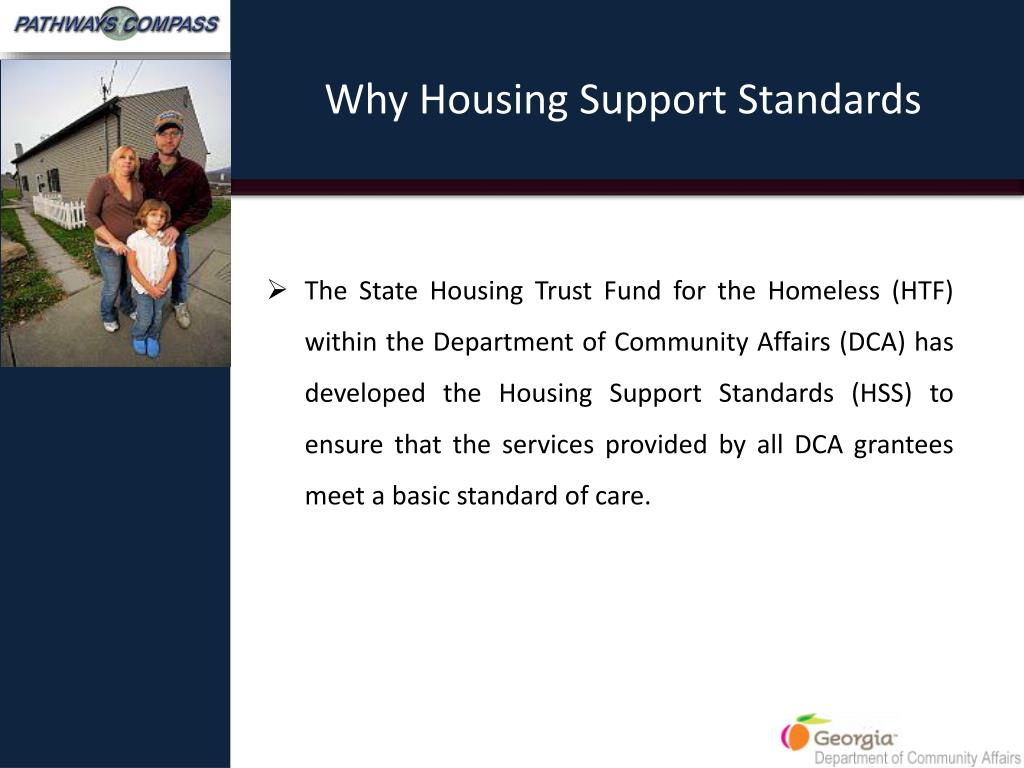 PATHWAYS COMPASS

Why Housing Support Standards

➢ The State Housing Trust Fund for the Homeless (HTF) within the Department of Community Affairs (DCA) has developed the Housing Support Standards (HSS) to ensure that the services provided by all DCA grantees meet a basic standard of care.

Georgia
Department of Community Affairs